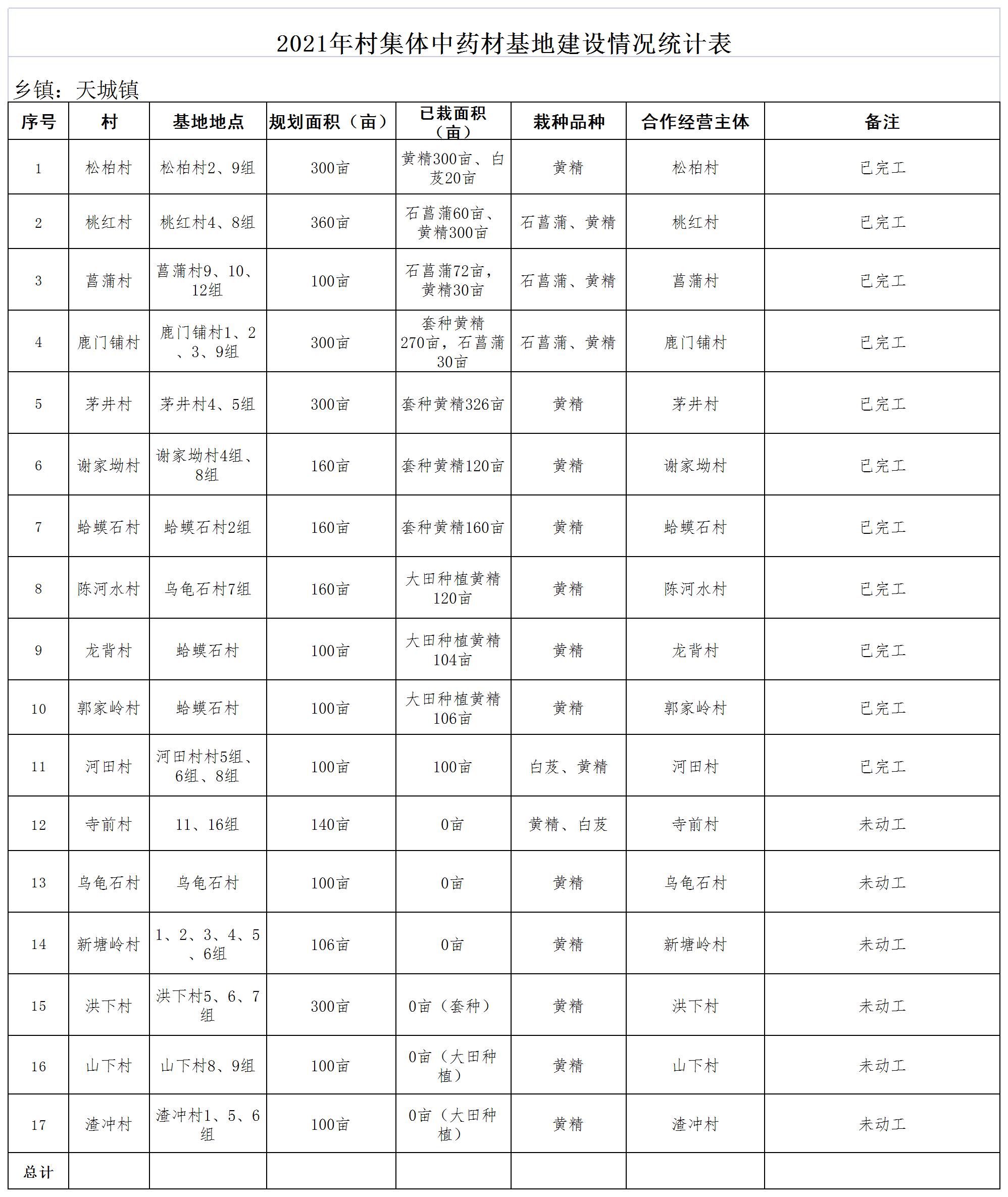 2021年村集体中药材基地建设情况统计表

乡镇：天城镇

| 序号 | 村 | 基地地点 | 规划面积（亩） | 已栽面积（亩） | 栽种品种 | 合作经营主体 | 备注 |
|---|---|---|---|---|---|---|---|
| 1 | 松柏村 | 松柏村2、9组 | 300亩 | 黄精300亩、白芨20亩 | 黄精 | 松柏村 | 已完工 |
| 2 | 桃红村 | 桃红村4、8组 | 360亩 | 石菖蒲60亩、黄精300亩 | 石菖蒲、黄精 | 桃红村 | 已完工 |
| 3 | 菖蒲村 | 菖蒲村9、10、12组 | 100亩 | 石菖蒲72亩，黄精30亩 | 石菖蒲、黄精 | 菖蒲村 | 已完工 |
| 4 | 鹿门铺村 | 鹿门铺村1、2、3、9组 | 300亩 | 套种黄精270亩，石菖蒲30亩 | 石菖蒲、黄精 | 鹿门铺村 | 已完工 |
| 5 | 茅井村 | 茅井村4、5组 | 300亩 | 套种黄精326亩 | 黄精 | 茅井村 | 已完工 |
| 6 | 谢家坳村 | 谢家坳村4组、8组 | 160亩 | 套种黄精120亩 | 黄精 | 谢家坳村 | 已完工 |
| 7 | 蛤蟆石村 | 蛤蟆石村2组 | 160亩 | 套种黄精160亩 | 黄精 | 蛤蟆石村 | 已完工 |
| 8 | 陈河水村 | 乌龟石村7组 | 160亩 | 大田种植黄精120亩 | 黄精 | 陈河水村 | 已完工 |
| 9 | 龙背村 | 蛤蟆石村 | 100亩 | 大田种植黄精104亩 | 黄精 | 龙背村 | 已完工 |
| 10 | 郭家岭村 | 蛤蟆石村 | 100亩 | 大田种植黄精106亩 | 黄精 | 郭家岭村 | 已完工 |
| 11 | 河田村 | 河田村村5组、6组、8组 | 100亩 | 100亩 | 白芨、黄精 | 河田村 | 已完工 |
| 12 | 寺前村 | 11、16组 | 140亩 | 0亩 | 黄精、白芨 | 寺前村 | 未动工 |
| 13 | 乌龟石村 | 乌龟石村 | 100亩 | 0亩 | 黄精 | 乌龟石村 | 未动工 |
| 14 | 新塘岭村 | 1、2、3、4、5、6组 | 106亩 | 0亩 | 黄精 | 新塘岭村 | 未动工 |
| 15 | 洪下村 | 洪下村5、6、7组 | 300亩 | 0亩（套种） | 黄精 | 洪下村 | 未动工 |
| 16 | 山下村 | 山下村8、9组 | 100亩 | 0亩（大田种植） | 黄精 | 山下村 | 未动工 |
| 17 | 渣冲村 | 渣冲村1、5、6组 | 100亩 | 0亩（大田种植） | 黄精 | 渣冲村 | 未动工 |
| 总计 | | | | | | | |